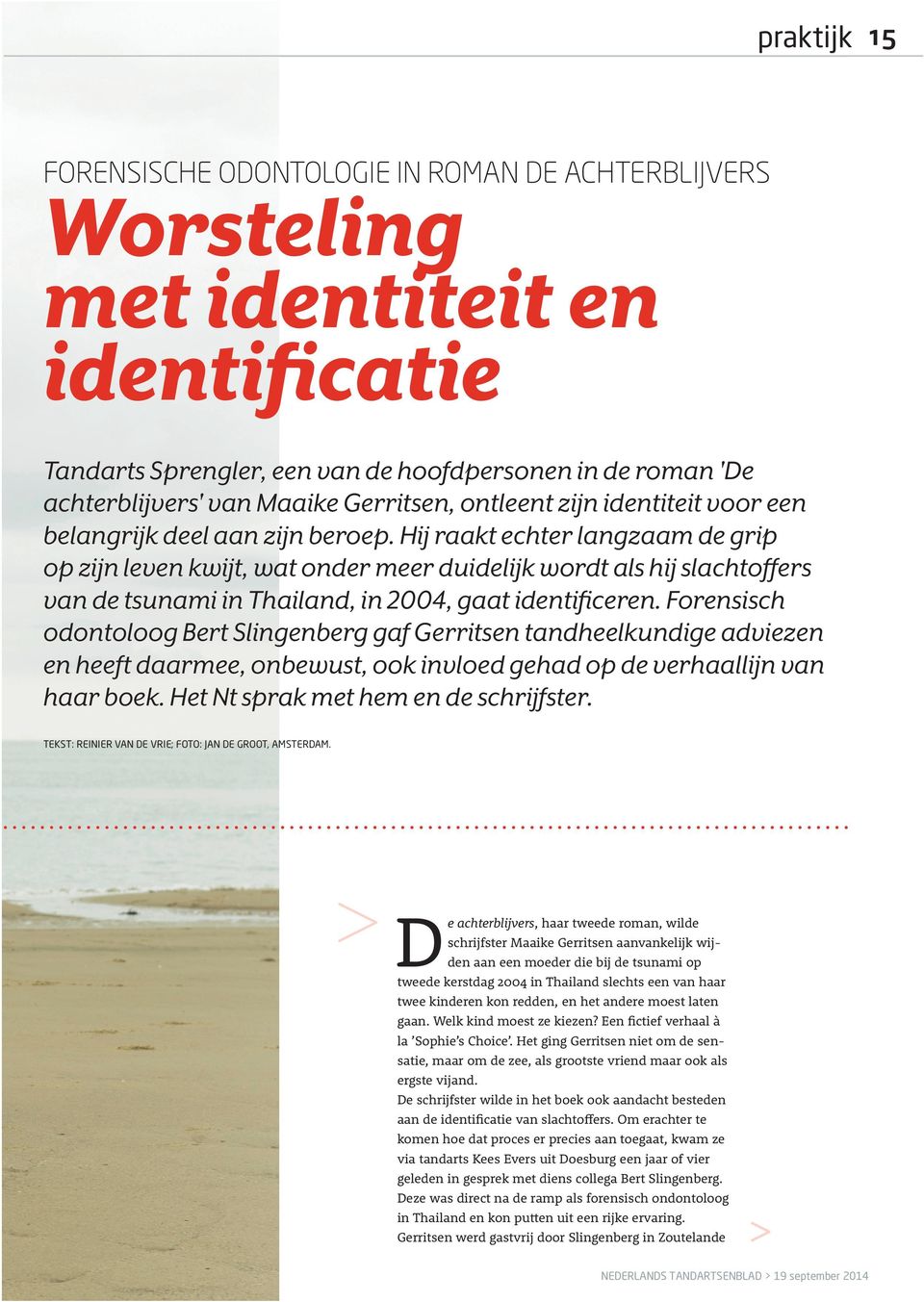 praktijk 15

FORENSISCHE ODONTOLOGIE IN ROMAN DE ACHTERBLIJVERS

Worsteling met identiteit en identificatie

Tandarts Sprengler, een van de hoofdpersonen in de roman 'De achterblijvers' van Maaike Gerritsen, ontleent zijn identiteit voor een belangrijk deel aan zijn beroep. Hij raakt echter langzaam de grip op zijn leven kwijt, wat onder meer duidelijk wordt als hij slachtoffers van de tsunami in Thailand, in 2004, gaat identificeren. Forensisch odontoloog Bert Slingenberg gaf Gerritsen tandheelkundige adviezen en heeft daarmee, onbewust, ook invloed gehad op de verhaallijn van haar boek. Het Nt sprak met hem en de schrijfster.

TEKST: REINIER VAN DE VRIE; FOTO: JAN DE GROOT, AMSTERDAM.

>

De achterblijvers, haar tweede roman, wilde schrijfster Maaike Gerritsen aanvankelijk wijden aan een moeder die bij de tsunami op tweede kerstdag 2004 in Thailand slechts een van haar twee kinderen kon redden, en het andere moest laten gaan. Welk kind moest ze kiezen? Een fictief verhaal à la 'Sophie's Choice'. Het ging Gerritsen niet om de sensatie, maar om de zee, als grootste vriend maar ook als ergste vijand.
De schrijfster wilde in het boek ook aandacht besteden aan de identificatie van slachtoffers. Om erachter te komen hoe dat proces er precies aan toegaat, kwam ze via tandarts Kees Evers uit Doesburg een jaar of vier geleden in gesprek met diens collega Bert Slingenberg. Deze was direct na de ramp als forensisch ondontoloog in Thailand en kon putten uit een rijke ervaring. Gerritsen werd gastvrij door Slingenberg in Zoutelande >

NEDERLANDS TANDARTSENBLAD > 19 september 2014